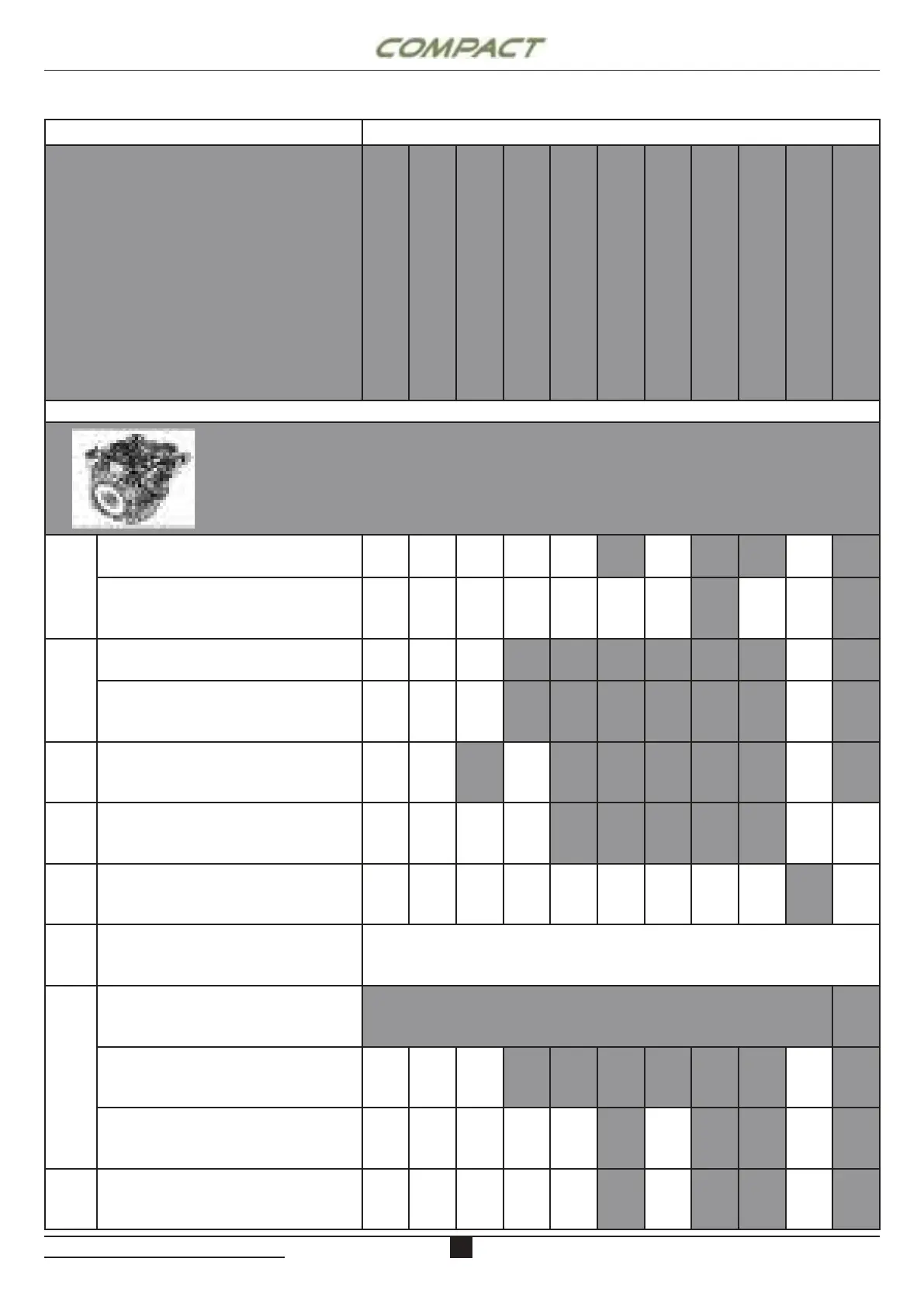 COMPACT